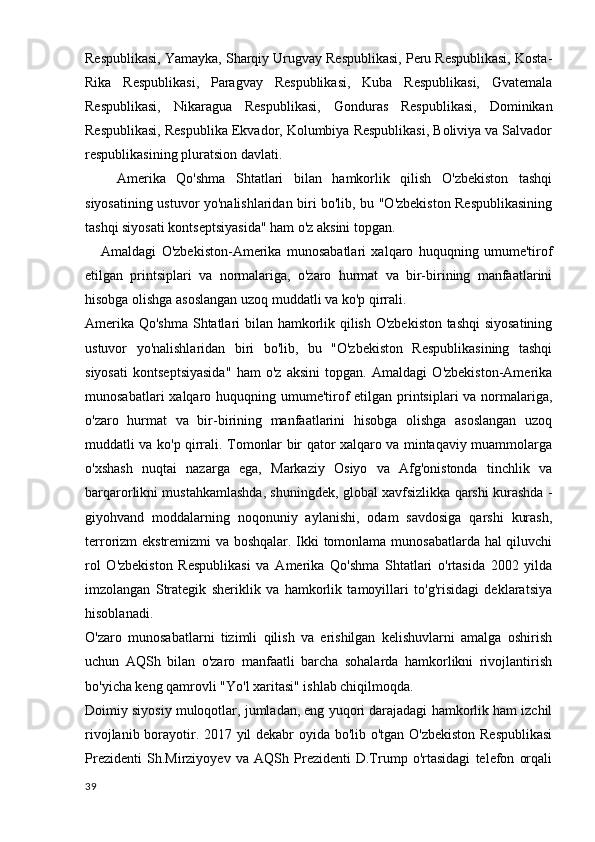 Respublikasi, Yamayka, Sharqiy Urugvay Respublikasi, Peru Respublikasi, Kosta-Rika Respublikasi, Paragvay Respublikasi, Kuba Respublikasi, Gvatemala Respublikasi, Nikaragua Respublikasi, Gonduras Respublikasi, Dominikan Respublikasi, Respublika Ekvador, Kolumbiya Respublikasi, Boliviya va Salvador respublikasining pluratsion davlati.

Amerika Qo'shma Shtatlari bilan hamkorlik qilish O'zbekiston tashqi siyosatining ustuvor yo'nalishlaridan biri bo'lib, bu "O'zbekiston Respublikasining tashqi siyosati kontseptsiyasida" ham o'z aksini topgan.

Amaldagi O'zbekiston-Amerika munosabatlari xalqaro huquqning umume'tirof etilgan printsiplari va normalariga, o'zaro hurmat va bir-birining manfaatlarini hisobga olishga asoslangan uzoq muddatli va ko'p qirrali.

Amerika Qo'shma Shtatlari bilan hamkorlik qilish O'zbekiston tashqi siyosatining ustuvor yo'nalishlaridan biri bo'lib, bu "O'zbekiston Respublikasining tashqi siyosati kontseptsiyasida" ham o'z aksini topgan. Amaldagi O'zbekiston-Amerika munosabatlari xalqaro huquqning umume'tirof etilgan printsiplari va normalariga, o'zaro hurmat va bir-birining manfaatlarini hisobga olishga asoslangan uzoq muddatli va ko'p qirrali. Tomonlar bir qator xalqaro va mintaqaviy muammolarga o'xshash nuqtai nazarga ega, Markaziy Osiyo va Afg'onistonda tinchlik va barqarorlikni mustahkamlashda, shuningdek, global xavfsizlikka qarshi kurashda - giyohvand moddalarning noqonuniy aylanishi, odam savdosiga qarshi kurash, terrorizm ekstremizmi va boshqalar. Ikki tomonlama munosabatlarda hal qiluvchi rol O'zbekiston Respublikasi va Amerika Qo'shma Shtatlari o'rtasida 2002 yilda imzolangan Strategik sheriklik va hamkorlik tamoyillari to'g'risidagi deklaratsiya hisoblanadi.

O'zaro munosabatlarni tizimli qilish va erishilgan kelishuvlarni amalga oshirish uchun AQSh bilan o'zaro manfaatli barcha sohalarda hamkorlikni rivojlantirish bo'yicha keng qamrovli "Yo'l xaritasi" ishlab chiqilmoqda.

Doimiy siyosiy muloqotlar, jumladan, eng yuqori darajadagi hamkorlik ham izchil rivojlanib borayotir. 2017 yil dekabr oyida bo'lib o'tgan O'zbekiston Respublikasi Prezidenti Sh.Mirziyoyev va AQSh Prezidenti D.Trump o'rtasidagi telefon orqali

39